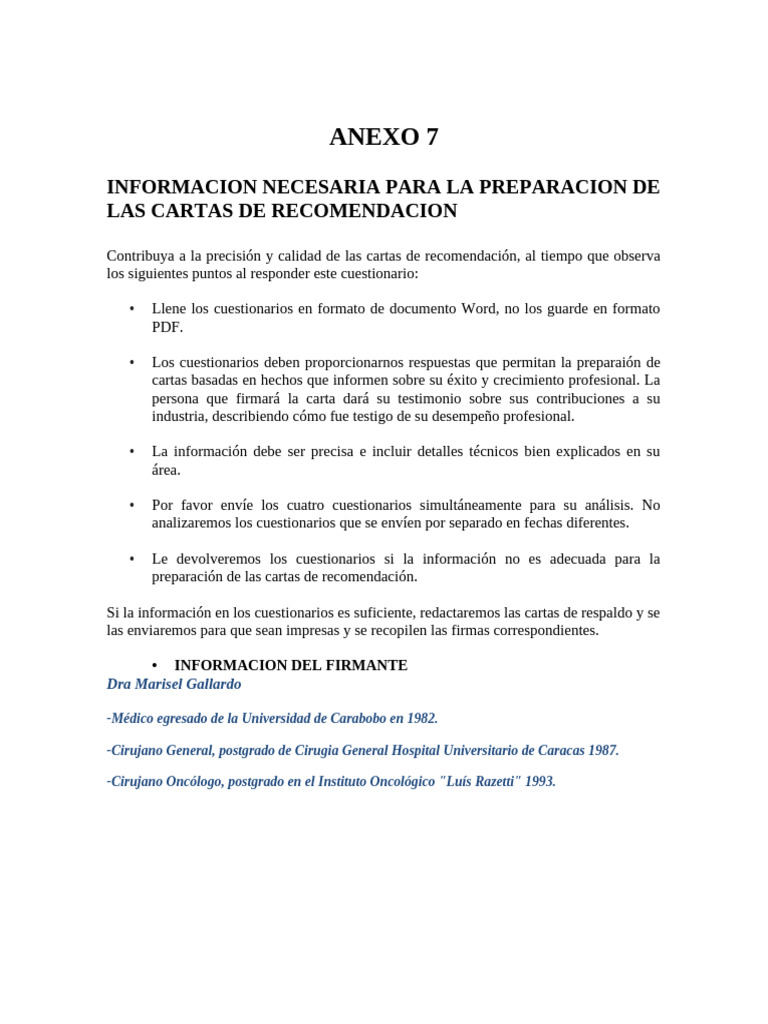 ANEXO 7

INFORMACION NECESARIA PARA LA PREPARACION DE LAS CARTAS DE RECOMENDACION

Contribuya a la precisión y calidad de las cartas de recomendación, al tiempo que observa los siguientes puntos al responder este cuestionario:

• Llene los cuestionarios en formato de documento Word, no los guarde en formato PDF.

• Los cuestionarios deben proporcionarnos respuestas que permitan la preparaión de cartas basadas en hechos que informen sobre su éxito y crecimiento profesional. La persona que firmará la carta dará su testimonio sobre sus contribuciones a su industria, describiendo cómo fue testigo de su desempeño profesional.

• La información debe ser precisa e incluir detalles técnicos bien explicados en su área.

• Por favor envíe los cuatro cuestionarios simultáneamente para su análisis. No analizaremos los cuestionarios que se envíen por separado en fechas diferentes.

• Le devolveremos los cuestionarios si la información no es adecuada para la preparación de las cartas de recomendación.

Si la información en los cuestionarios es suficiente, redactaremos las cartas de respaldo y se las enviaremos para que sean impresas y se recopilen las firmas correspondientes.

• INFORMACION DEL FIRMANTE
Dra Marisel Gallardo

-Médico egresado de la Universidad de Carabobo en 1982.

-Cirujano General, postgrado de Cirugia General Hospital Universitario de Caracas 1987.

-Cirujano Oncólogo, postgrado en el Instituto Oncológico "Luís Razetti" 1993.